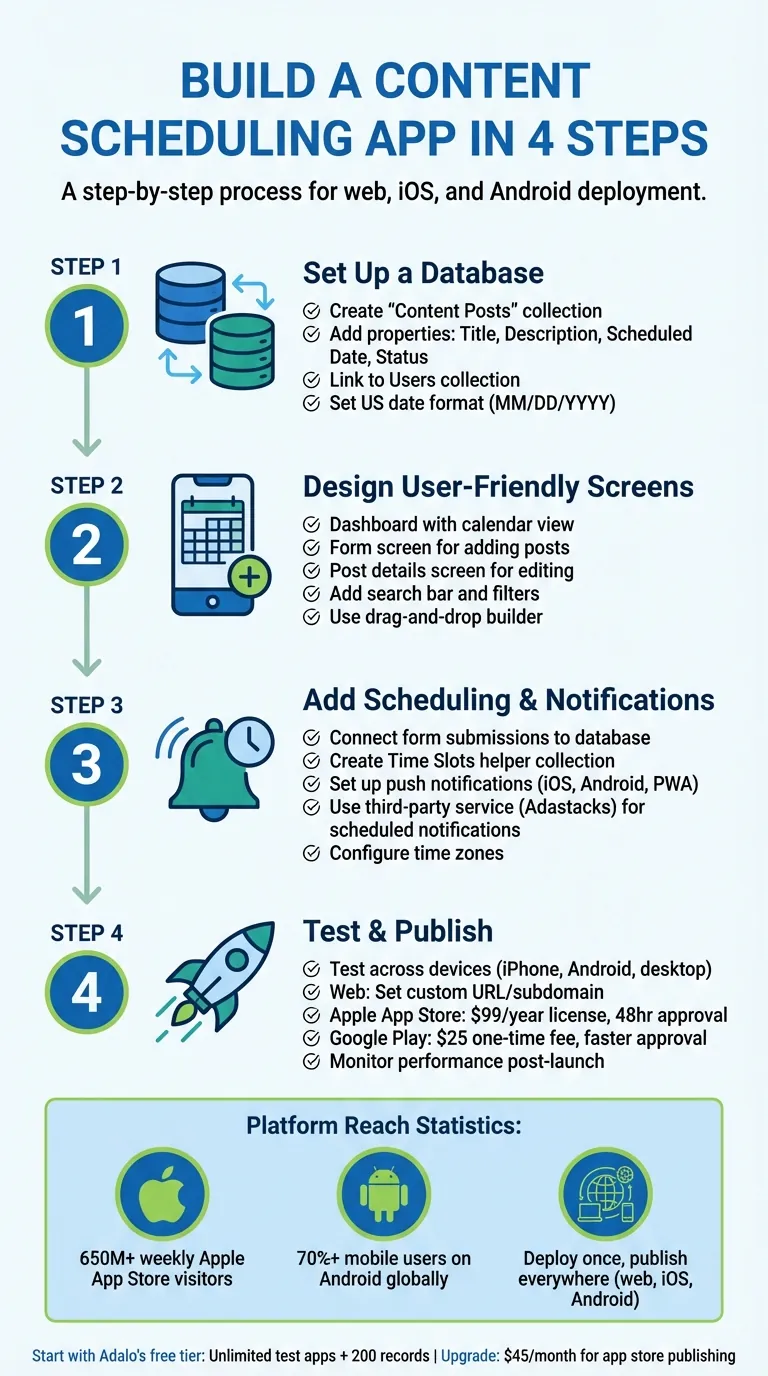 BUILD A CONTENT SCHEDULING APP IN 4 STEPS

A step-by-step process for web, iOS, and Android deployment.

STEP 1
1
Set Up a Database
Create “Content Posts” collection
Add properties: Title, Description, Scheduled Date, Status
Link to Users collection
Set US date format (MM/DD/YYYY)

STEP 2
2
Design User-Friendly Screens
Dashboard with calendar view
Form screen for adding posts
Post details screen for editing
Add search bar and filters
Use drag-and-drop builder

STEP 3
3
Add Scheduling & Notifications
Connect form submissions to database
Create Time Slots helper collection
Set up push notifications (iOS, Android, PWA)
Use third-party service (Adastacks) for scheduled notifications
Configure time zones

STEP 4
4
Test & Publish
Test across devices (iPhone, Android, desktop)
Web: Set custom URL/subdomain
Apple App Store: $99/year license, 48hr approval
Google Play: $25 one-time fee, faster approval
Monitor performance post-launch

Platform Reach Statistics:

650M+ weekly Apple App Store visitors

70%+ mobile users on Android globally

Deploy once, publish everywhere (web, iOS, Android)

Start with Adalo's free tier: Unlimited test apps + 200 records | Upgrade: $45/month for app store publishing